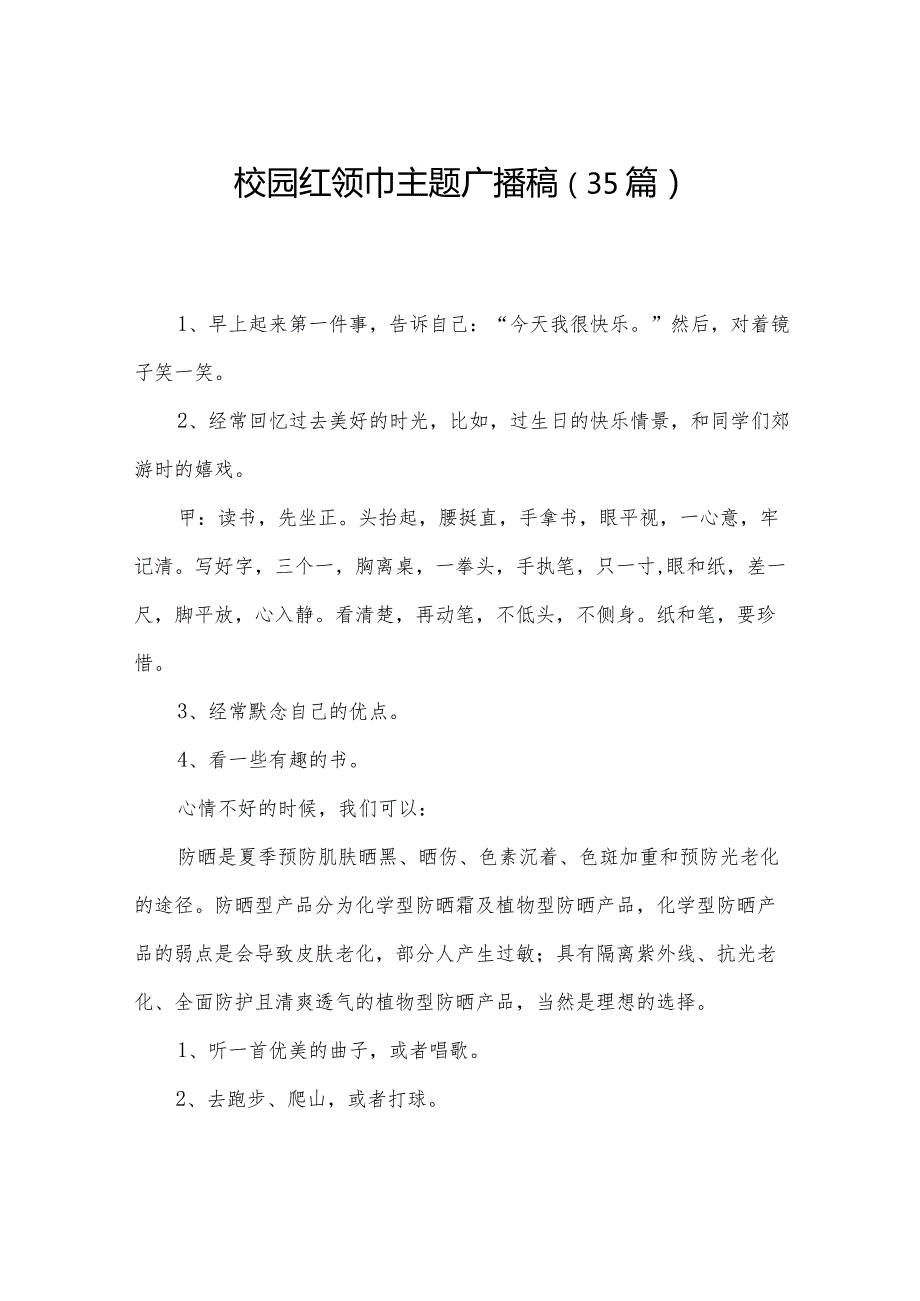 校园红领巾主题广播稿（35篇）

1、早上起来第一件事，告诉自己：“今天我很快乐。”然后，对着镜子笑一笑。

2、经常回忆过去美好的时光，比如，过生日的快乐情景，和同学们郊游时的嬉戏。

甲：读书，先坐正。头抬起，腰挺直，手拿书，眼平视，一心意，牢记清。写好字，三个一，胸离桌，一拳头，手执笔，只一寸,眼和纸，差一尺，脚平放，心入静。看清楚，再动笔，不低头，不侧身。纸和笔，要珍惜。

3、经常默念自己的优点。

4、看一些有趣的书。

心情不好的时候，我们可以：

防晒是夏季预防肌肤晒黑、晒伤、色素沉着、色斑加重和预防光老化的途径。防晒型产品分为化学型防晒霜及植物型防晒产品，化学型防晒产品的弱点是会导致皮肤老化，部分人产生过敏；具有隔离紫外线、抗光老化、全面防护且清爽透气的植物型防晒产品，当然是理想的选择。

1、听一首优美的曲子，或者唱歌。

2、去跑步、爬山，或者打球。